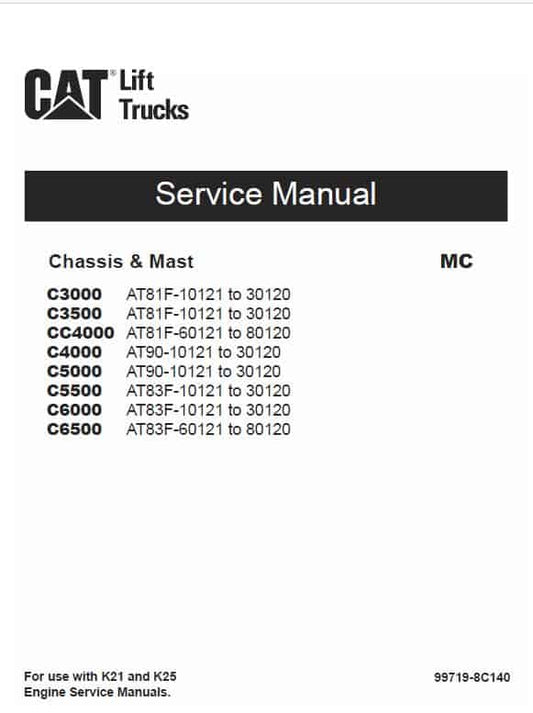 CAT® Lift Trucks

Service Manual

Chassis & Mast

MC

C3000 AT81F-10121 to 30120
C3500 AT81F-10121 to 30120
CC4000 AT81F-60121 to 80120
C4000 AT90-10121 to 30120
C5000 AT90-10121 to 30120
C5500 AT83F-10121 to 30120
C6000 AT83F-10121 to 30120
C6500 AT83F-60121 to 80120

For use with K21 and K25 Engine Service Manuals.

99719-8C140